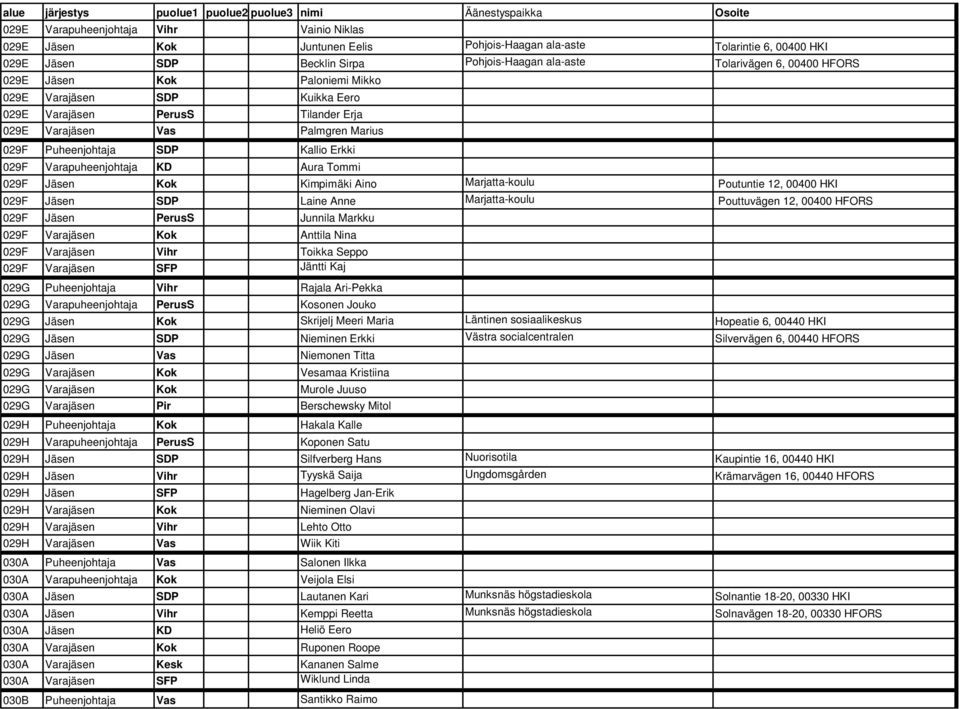 | alue | järjestys | puolue1 | puolue2 | puolue3 | nimi | Äänestyspaikka | Osoite |
|---|---|---|---|---|---|---|---|
| 029E | Varapuheenjohtaja | Vihr | | | Vainio Niklas | | |
| 029E | Jäsen | Kok | | | Juntunen Eelis | Pohjois-Haagan ala-aste | Tolarintie 6, 00400 HKI |
| 029E | Jäsen | SDP | | | Becklin Sirpa | Pohjois-Haagan ala-aste | Tolarivägen 6, 00400 HFORS |
| 029E | Jäsen | Kok | | | Paloniemi Mikko | | |
| 029E | Varajäsen | SDP | | | Kuikka Eero | | |
| 029E | Varajäsen | PerusS | | | Tilander Erja | | |
| 029E | Varajäsen | Vas | | | Palmgren Marius | | |
| 029F | Puheenjohtaja | SDP | | | Kallio Erkki | | |
| 029F | Varapuheenjohtaja | KD | | | Aura Tommi | | |
| 029F | Jäsen | Kok | | | Kimpimäki Aino | Marjatta-koulu | Poutuntie 12, 00400 HKI |
| 029F | Jäsen | SDP | | | Laine Anne | Marjatta-koulu | Pouttuvägen 12, 00400 HFORS |
| 029F | Jäsen | PerusS | | | Junnila Markku | | |
| 029F | Varajäsen | Kok | | | Anttila Nina | | |
| 029F | Varajäsen | Vihr | | | Toikka Seppo | | |
| 029F | Varajäsen | SFP | | | Jäntti Kaj | | |
| 029G | Puheenjohtaja | Vihr | | | Rajala Ari-Pekka | | |
| 029G | Varapuheenjohtaja | PerusS | | | Kosonen Jouko | | |
| 029G | Jäsen | Kok | | | Skrijelj Meeri Maria | Läntinen sosiaalikeskus | Hopeatie 6, 00440 HKI |
| 029G | Jäsen | SDP | | | Nieminen Erkki | Västra socialcentralen | Silvervägen 6, 00440 HFORS |
| 029G | Jäsen | Vas | | | Niemonen Titta | | |
| 029G | Varajäsen | Kok | | | Vesamaa Kristiina | | |
| 029G | Varajäsen | Kok | | | Murole Juuso | | |
| 029G | Varajäsen | Pir | | | Berschewsky Mitol | | |
| 029H | Puheenjohtaja | Kok | | | Hakala Kalle | | |
| 029H | Varapuheenjohtaja | PerusS | | | Koponen Satu | | |
| 029H | Jäsen | SDP | | | Silfverberg Hans | Nuorisotila | Kaupintie 16, 00440 HKI |
| 029H | Jäsen | Vihr | | | Tyyskä Saija | Ungdomsgården | Krämarvägen 16, 00440 HFORS |
| 029H | Jäsen | SFP | | | Hagelberg Jan-Erik | | |
| 029H | Varajäsen | Kok | | | Nieminen Olavi | | |
| 029H | Varajäsen | Vihr | | | Lehto Otto | | |
| 029H | Varajäsen | Vas | | | Wiik Kiti | | |
| 030A | Puheenjohtaja | Vas | | | Salonen Ilkka | | |
| 030A | Varapuheenjohtaja | Kok | | | Veijola Elsi | | |
| 030A | Jäsen | SDP | | | Lautanen Kari | Munksnäs högstadieskola | Solnantie 18-20, 00330 HKI |
| 030A | Jäsen | Vihr | | | Kemppi Reetta | Munksnäs högstadieskola | Solnavägen 18-20, 00330 HFORS |
| 030A | Jäsen | KD | | | Heliö Eero | | |
| 030A | Varajäsen | Kok | | | Ruponen Roope | | |
| 030A | Varajäsen | Kesk | | | Kananen Salme | | |
| 030A | Varajäsen | SFP | | | Wiklund Linda | | |
| 030B | Puheenjohtaja | Vas | | | Santikko Raimo | | |